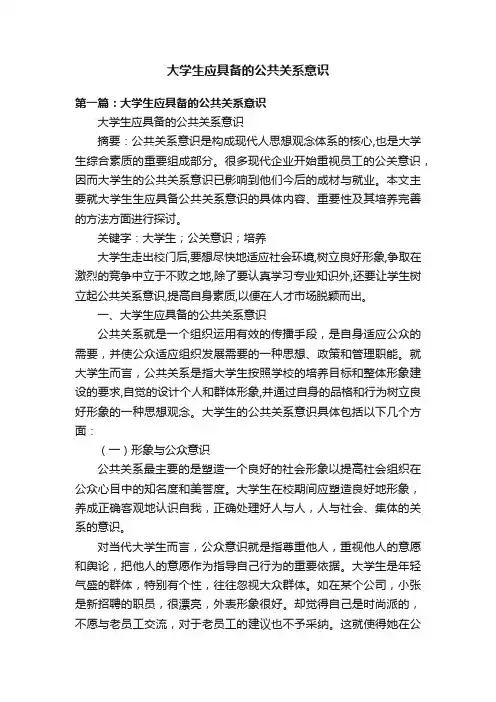 大学生应具备的公共关系意识

第一篇：大学生应具备的公共关系意识

大学生应具备的公共关系意识

摘要：公共关系意识是构成现代人思想观念体系的核心,也是大学生综合素质的重要组成部分。很多现代企业开始重视员工的公关意识，因而大学生的公共关系意识已影响到他们今后的成材与就业。本文主要就大学生生应具备公共关系意识的具体内容、重要性及其培养完善的方法方面进行探讨。

关键字：大学生；公关意识；培养

大学生走出校门后,要想尽快地适应社会环境,树立良好形象,争取在激烈的竞争中立于不败之地,除了要认真学习专业知识外,还要让学生树立起公共关系意识,提高自身素质,以便在人才市场脱颖而出。

一、大学生应具备的公共关系意识

公共关系就是一个组织运用有效的传播手段，是自身适应公众的需要，并使公众适应组织发展需要的一种思想、政策和管理职能。就大学生而言，公共关系是指大学生按照学校的培养目标和整体形象建设的要求,自觉的设计个人和群体形象,并通过自身的品格和行为树立良好形象的一种思想观念。大学生的公共关系意识具体包括以下几个方面：

（一）形象与公众意识

公共关系最主要的是塑造一个良好的社会形象以提高社会组织在公众心目中的知名度和美誉度。大学生在校期间应塑造良好地形象，养成正确客观地认识自我，正确处理好人与人，人与社会、集体的关系的意识。

对当代大学生而言，公众意识就是指尊重他人，重视他人的意愿和舆论，把他人的意愿作为指导自己行为的重要依据。大学生是年轻气盛的群体，特别有个性，往往忽视大众群体。如在某个公司，小张是新招聘的职员，很漂亮，外表形象很好。却觉得自己是时尚派的，不愿与老员工交流，对于老员工的建议也不予采纳。这就使得她在公